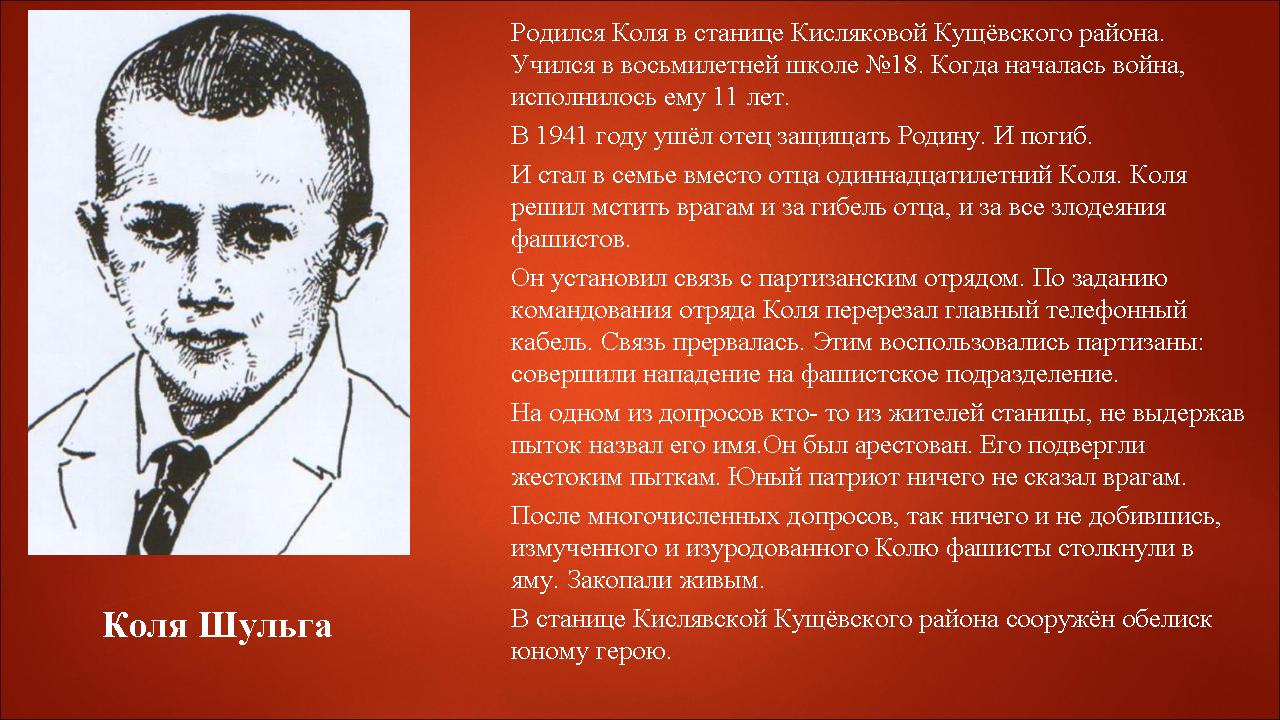 Коля Шульга

Родился Коля в станице Кисляковой Кущёвского района. Учился в восьмилетней школе №18. Когда началась война, исполнилось ему 11 лет.

В 1941 году ушёл отец защищать Родину. И погиб.

И стал в семье вместо отца одиннадцатилетний Коля. Коля решил мстить врагам и за гибель отца, и за все злодеяния фашистов.

Он установил связь с партизанским отрядом. По заданию командования отряда Коля перерезал главный телефонный кабель. Связь прервалась. Этим воспользовались партизаны: совершили нападение на фашистское подразделение.

На одном из допросов кто- то из жителей станицы, не выдержав пыток назвал его имя.Он был арестован. Его подвергли жестоким пыткам. Юный патриот ничего не сказал врагам.

После многочисленных допросов, так ничего и не добившись, измученного и изуродованного Колю фашисты столкнули в яму. Закопали живым.

В станице Кислявской Кущёвского района сооружён обелиск юному герою.